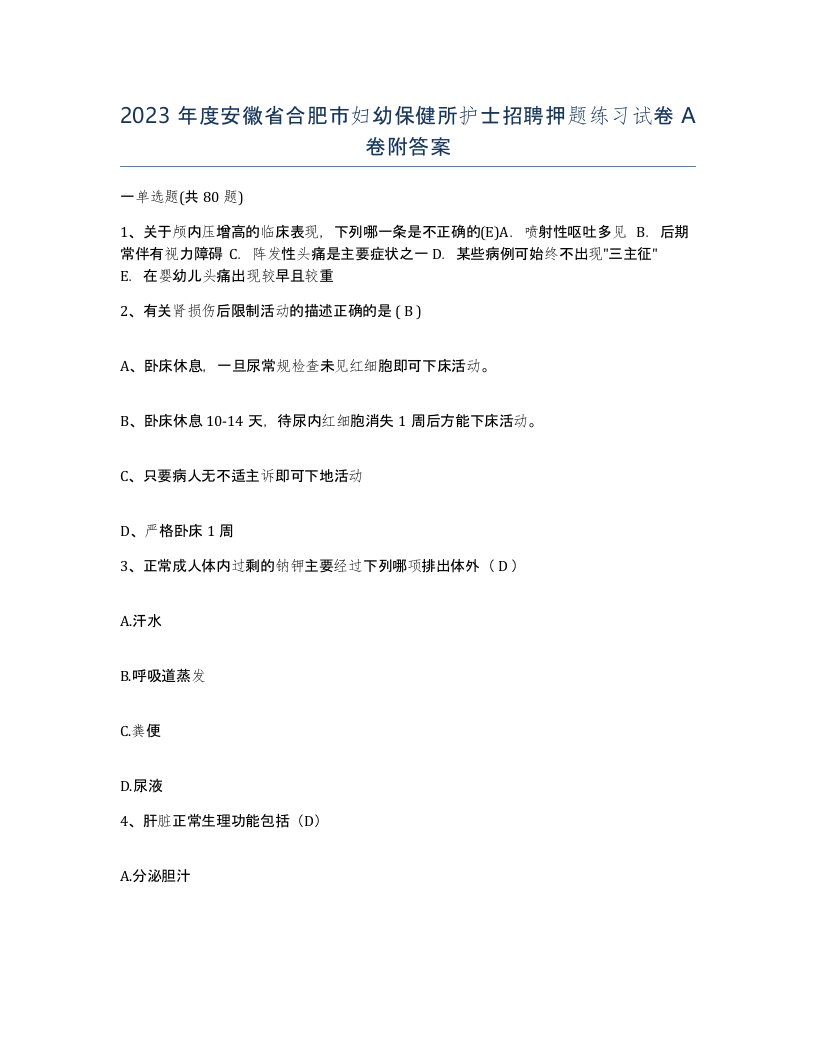 2023 年度安徽省合肥市妇幼保健所护士招聘押题练习试卷 A 卷附答案

一单选题(共 80 题)

1、关于颅内压增高的临床表现，下列哪一条是不正确的(E)A. 喷射性呕吐多见 B. 后期常伴有视力障碍 C. 阵发性头痛是主要症状之一 D. 某些病例可始终不出现"三主征" E. 在婴幼儿头痛出现较早且较重

2、有关肾损伤后限制活动的描述正确的是 ( B )

A、卧床休息，一旦尿常规检查未见红细胞即可下床活动。

B、卧床休息 10-14 天，待尿内红细胞消失 1 周后方能下床活动。

C、只要病人无不适主诉即可下地活动

D、严格卧床 1 周

3、正常成人体内过剩的钠钾主要经过下列哪项排出体外（ D ）

A.汗水

B.呼吸道蒸发

C.粪便

D.尿液

4、肝脏正常生理功能包括（D）

A.分泌胆汁